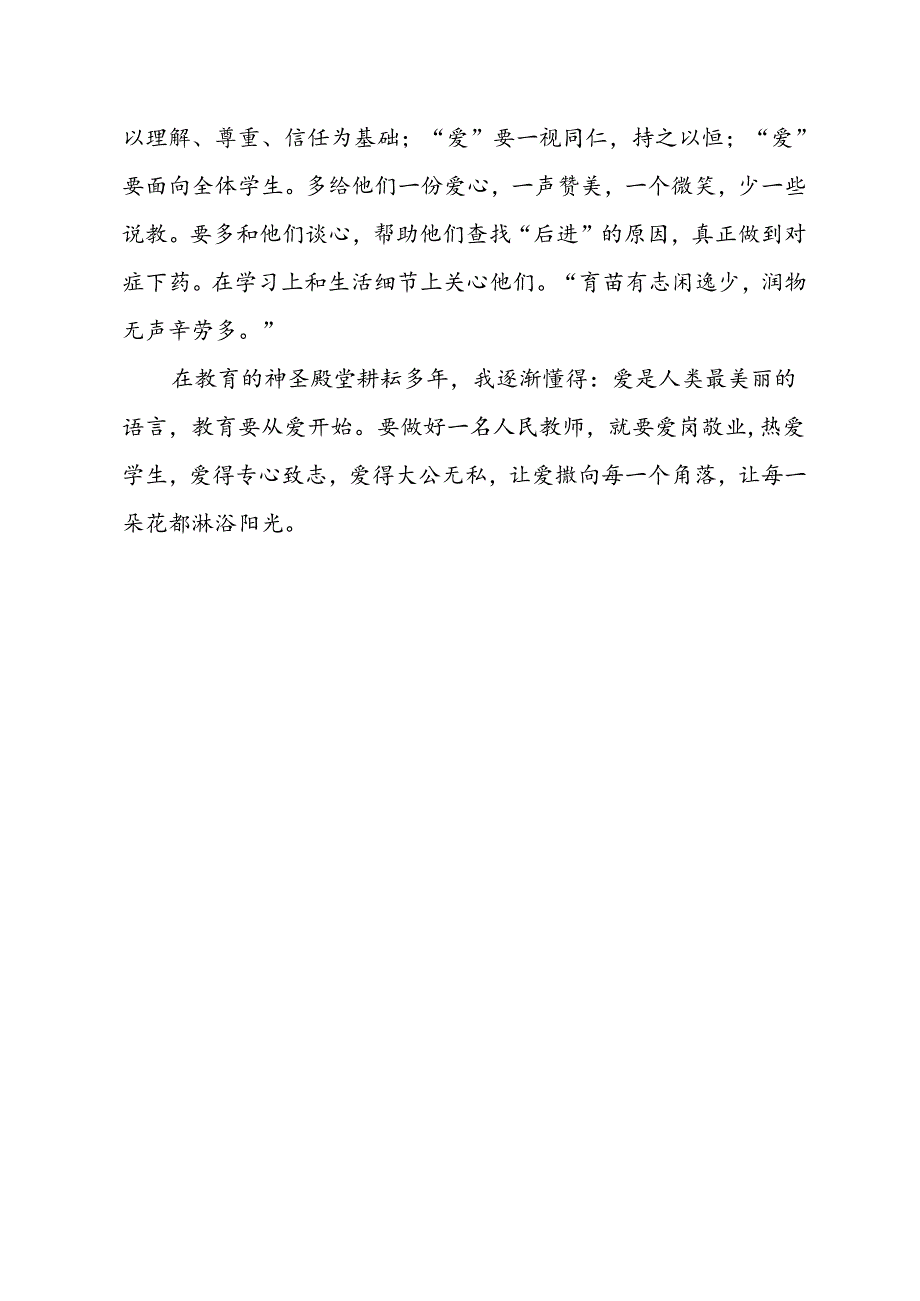 以理解、尊重、信任为基础；“爱”要一视同仁，持之以恒；“爱”要面向全体学生。多给他们一份爱心，一声赞美，一个微笑，少一些说教。要多和他们谈心，帮助他们查找“后进”的原因，真正做到对症下药。在学习上和生活细节上关心他们。“育苗有志闲逸少，润物无声辛劳多。”

在教育的神圣殿堂耕耘多年，我逐渐懂得：爱是人类最美丽的语言，教育要从爱开始。要做好一名人民教师，就要爱岗敬业，热爱学生，爱得专心致志，爱得大公无私，让爱撒向每一个角落，让每一朵花都淋浴阳光。